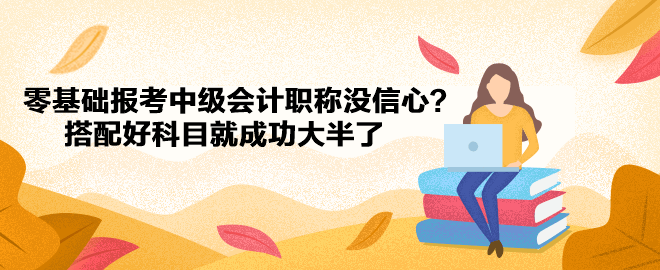 零基础报考中级会计职称没信心？
搭配好科目就成功大半了